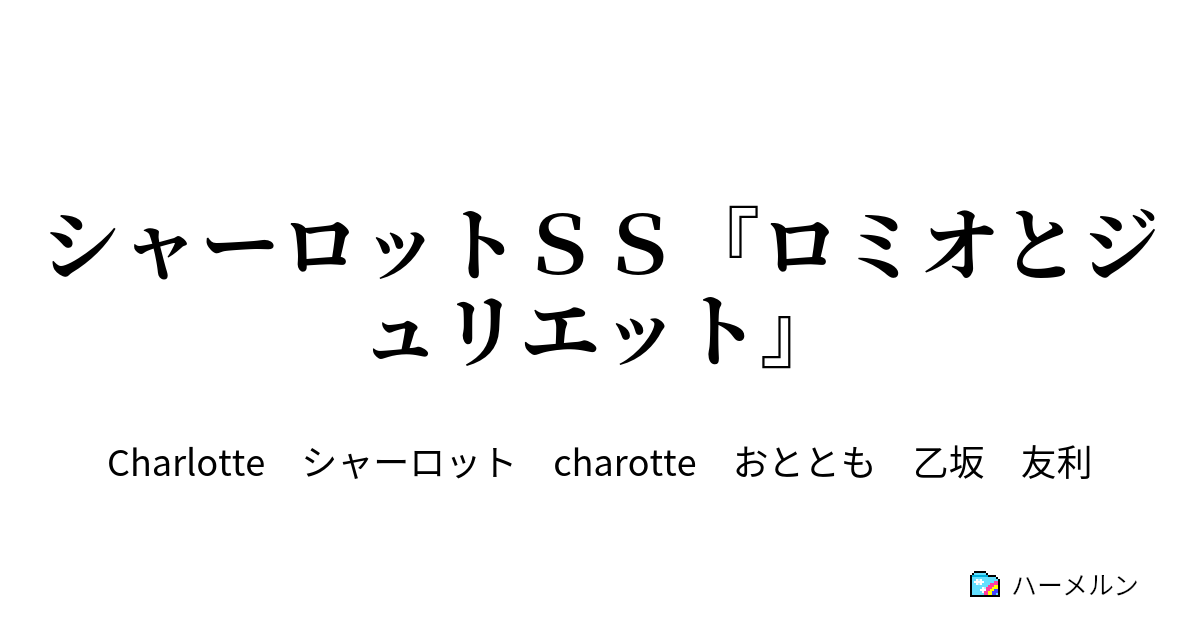 シャーロットＳＳ『ロミオとジュリエット』

Charlotte　シャーロット　charotte　おととも　乙坂　友利

ハーメルン